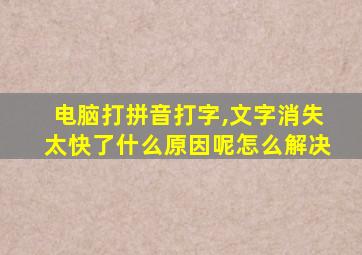 电脑打拼音打字,文字消失太快了什么原因呢怎么解决